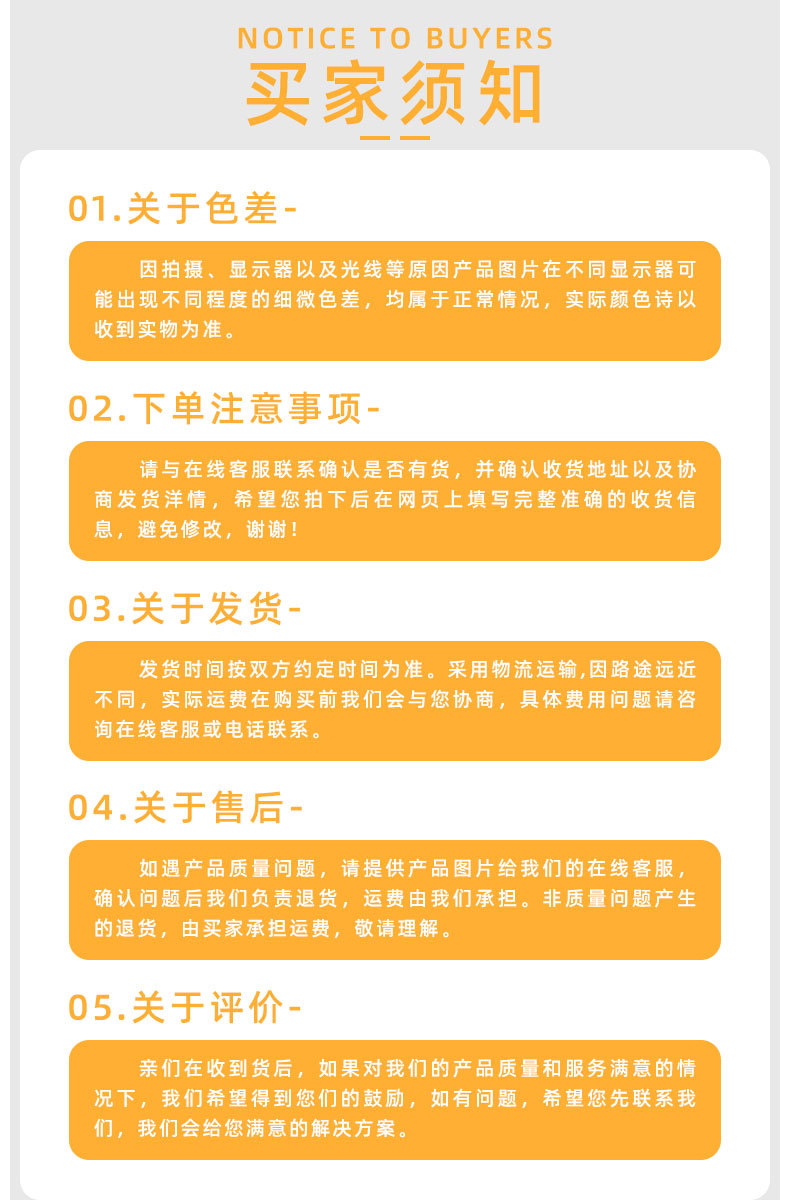 NOTICE TO BUYERS
买家须知

01.关于色差-

因拍摄、显示器以及光线等原因产品图片在不同显示器可能出现不同程度的细微色差，均属于正常情况，实际颜色诗以收到实物为准。

02.下单注意事项-

请与在线客服联系确认是否有货，并确认收货地址以及协商发货洋情，希望您拍下后在网页上填写完整准确的收货信息，避免修改，谢谢！

03.关于发货-

发货时间按双方约定时间为准。采用物流运输,因路途远近不同，实际运费在购买前我们会与您协商，具体费用问题请咨询在线客服或电话联系。

04.关于售后-

如遇产品质量问题，请提供产品图片给我们的在线客服，确认问题后我们负责退货，运费由我们承担。非质量问题产生的退货，由买家承担运费，敬请理解。

05.关于评价-

亲们在收到货后，如果对我们的产品质量和服务满意的情况下，我们希望得到您们的鼓励，如有问题，希望您先联系我们，我们会给您满意的解决方案。